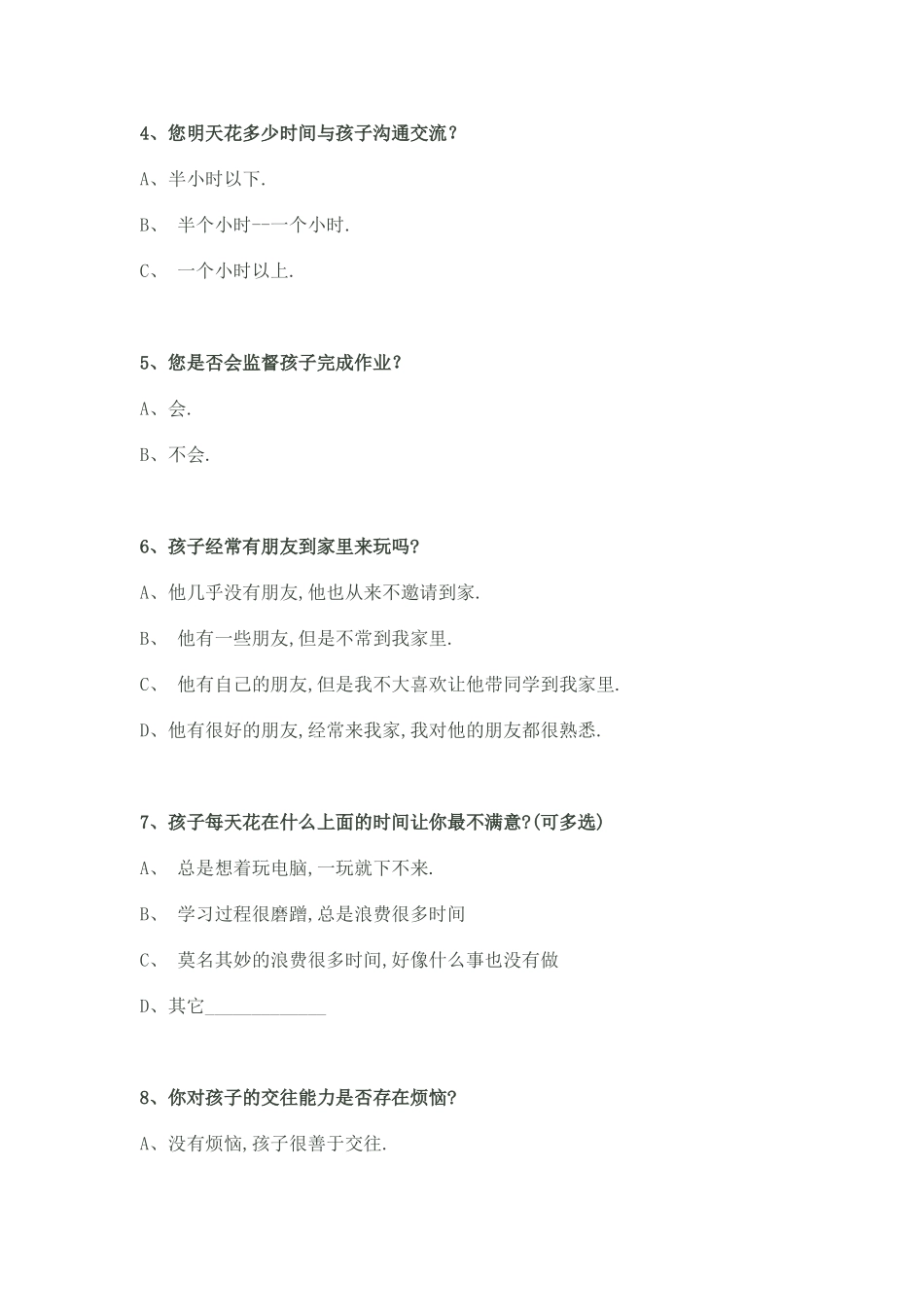 4、您明天花多少时间与孩子沟通交流？

A、半小时以下.

B、 半个小时--一个小时.

C、 一个小时以上.

5、您是否会监督孩子完成作业？

A、会.

B、不会.

6、孩子经常有朋友到家里来玩吗？

A、他几乎没有朋友,他也从来不邀请到家.

B、 他有一些朋友,但是不常到我家里.

C、 他有自己的朋友,但是我不大喜欢让他带同学到我家里.

D、他有很好的朋友,经常来我家,我对他的朋友都很熟悉.

7、孩子每天花在什么上面的时间让你最不满意?(可多选)

A、 总是想着玩电脑,一玩就下不来.

B、 学习过程很磨蹭,总是浪费很多时间

C、 莫名其妙的浪费很多时间,好像什么事也没有做

D、其它____________

8、你对孩子的交往能力是否存在烦恼?

A、没有烦恼,孩子很善于交往.